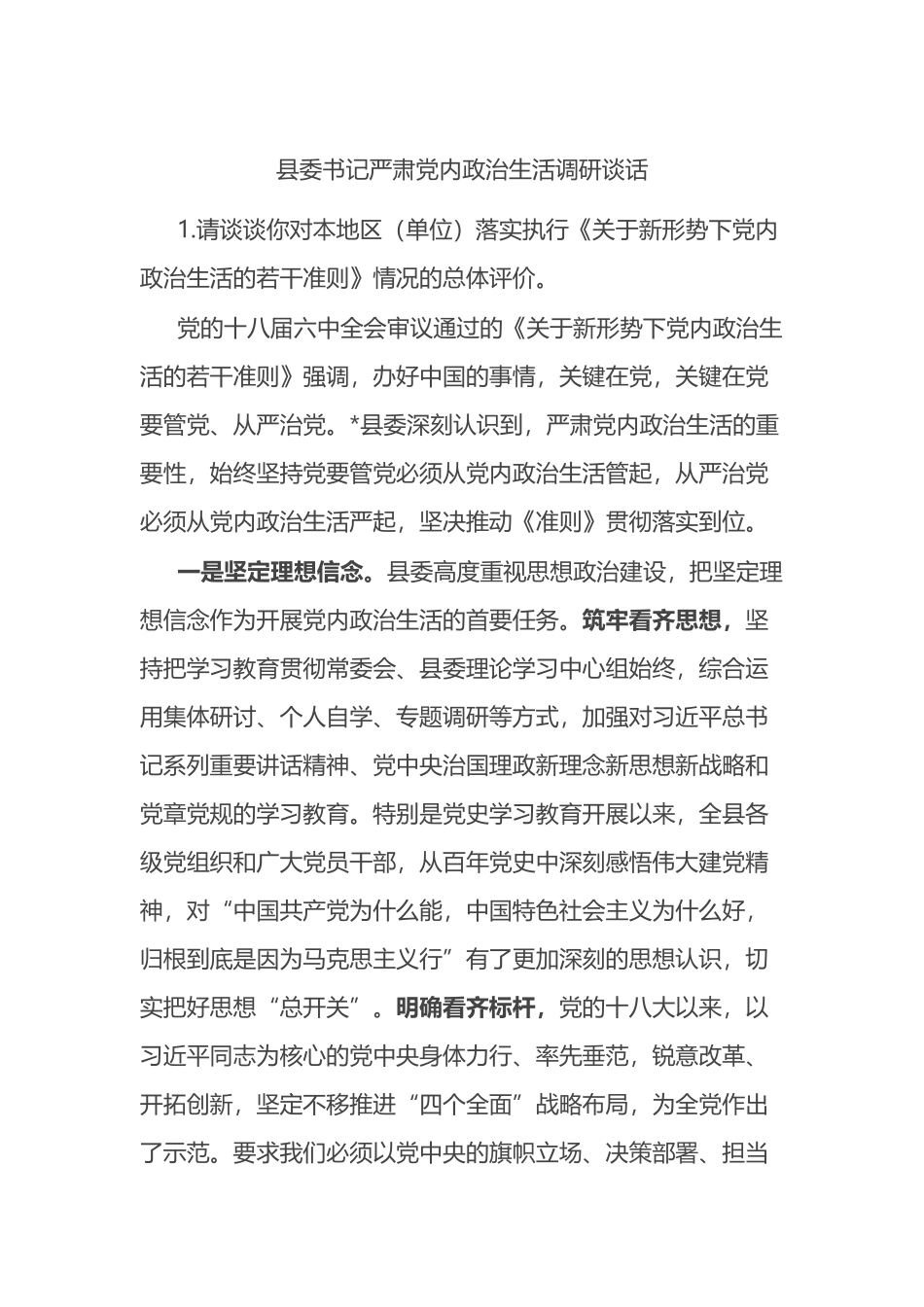 县委书记严肃党内政治生活调研谈话

1.请谈谈你对本地区（单位）落实执行《关于新形势下党内政治生活的若干准则》情况的总体评价。

党的十八届六中全会审议通过的《关于新形势下党内政治生活的若干准则》强调，办好中国的事情，关键在党，关键在党要管党、从严治党。*县委深刻认识到，严肃党内政治生活的重要性，始终坚持党要管党必须从党内政治生活管起，从严治党必须从党内政治生活严起，坚决推动《准则》贯彻落实到位。

一是坚定理想信念。县委高度重视思想政治建设，把坚定理想信念作为开展党内政治生活的首要任务。筑牢看齐思想，坚持把学习教育贯彻常委会、县委理论学习中心组始终，综合运用集体研讨、个人自学、专题调研等方式，加强对习近平总书记系列重要讲话精神、党中央治国理政新理念新思想新战略和党章党规的学习教育。特别是党史学习教育开展以来，全县各级党组织和广大党员干部，从百年党史中深刻感悟伟大建党精神，对“中国共产党为什么能，中国特色社会主义为什么好，归根到底是因为马克思主义行”有了更加深刻的思想认识，切实把好思想“总开关”。明确看齐标杆，党的十八大以来，以习近平同志为核心的党中央身体力行、率先垂范，锐意改革、开拓创新，坚定不移推进“四个全面”战略布局，为全党作出了示范。要求我们必须以党中央的旗帜立场、决策部署、担当